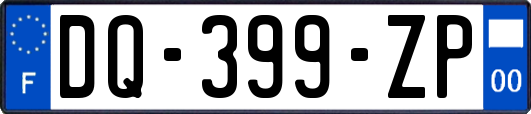 F

DQ-399-ZP

00